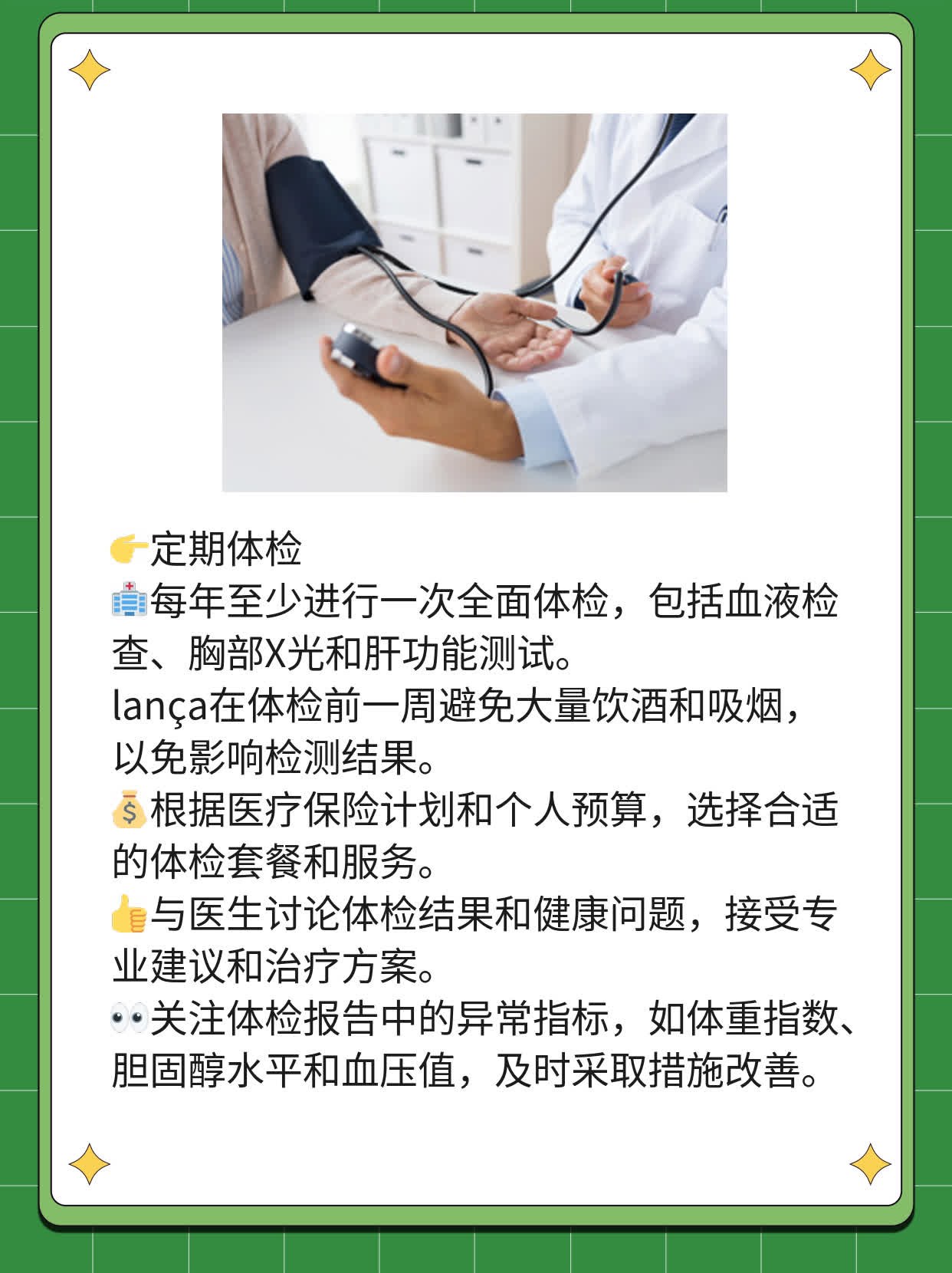 👉定期体检
🏥每年至少进行一次全面体检，包括血液检查、胸部X光和肝功能测试。
lança在体检前一周避免大量饮酒和吸烟，以免影响检测结果。
💰根据医疗保险计划和个人预算，选择合适的体检套餐和服务。
👍与医生讨论体检结果和健康问题，接受专业建议和治疗方案。
👀关注体检报告中的异常指标，如体重指数、胆固醇水平和血压值，及时采取措施改善。